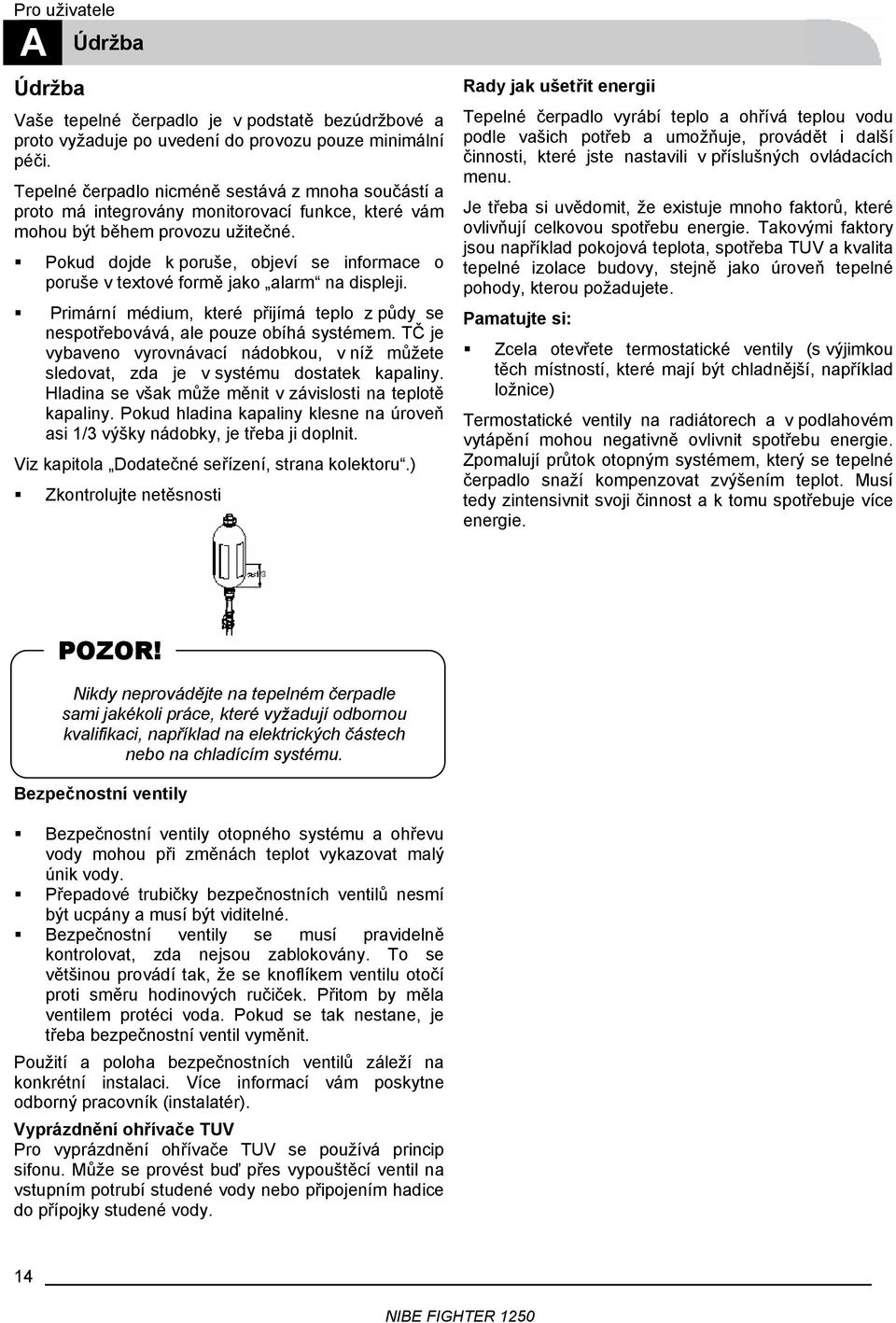 Pro uživatele

A Údržba

Údržba

Vaše tepelné čerpadlo je v podstatě bezúdržbové a proto vyžaduje po uvedení do provozu pouze minimální péči.

Tepelné čerpadlo nicméně sestává z mnoha součástí a proto má integrovány monitorovací funkce, které vám mohou být během provozu užitečné.

▪ Pokud dojde k poruše, objeví se informace o poruše v textové formě jako „alarm“ na displeji.

▪ Primární médium, které přijímá teplo z půdy se nespotřebovává, ale pouze obíhá systémem. TČ je vybaveno vyrovnávací nádobkou, v níž můžete sledovat, zda je v systému dostatek kapaliny. Hladina se však může měnit v závislosti na teplotě kapaliny. Pokud hladina kapaliny klesne na úroveň asi 1/3 výšky nádobky, je třeba ji doplnit.

Viz kapitola „Dodatečné seřízení, strana kolektoru“.)

▪ Zkontrolujte netěsnosti

≈1/3

POZOR!

Nikdy neprovádějte na tepelném čerpadle sami jakékoli práce, které vyžadují odbornou kvalifikaci, například na elektrických částech nebo na chladícím systému.

Bezpečnostní ventily

▪ Bezpečnostní ventily otopného systému a ohřevu vody mohou při změnách teplot vykazovat malý únik vody.
▪ Přepadové trubičky bezpečnostních ventilů nesmí být ucpány a musí být viditelné.
▪ Bezpečnostní ventily se musí pravidelně kontrolovat, zda nejsou zablokovány. To se většinou provádí tak, že se knoflíkem ventilu otočí proti směru hodinových ručiček. Přitom by měla ventilem protéci voda. Pokud se tak nestane, je třeba bezpečnostní ventil vyměnit.

Použití a poloha bezpečnostních ventilů záleží na konkrétní instalaci. Více informací vám poskytne odborný pracovník (instalatér).

Vyprázdnění ohřívače TUV
Pro vyprázdnění ohřívače TUV se používá princip sifonu. Může se provést buď přes vypouštěcí ventil na vstupním potrubí studené vody nebo připojením hadice do přípojky studené vody.

Rady jak ušetřit energii

Tepelné čerpadlo vyrábí teplo a ohřívá teplou vodu podle vašich potřeb a umožňuje, provádět i další činnosti, které jste nastavili v příslušných ovládacích menu.

Je třeba si uvědomit, že existuje mnoho faktorů, které ovlivňují celkovou spotřebu energie. Takovými faktory jsou například pokojová teplota, spotřeba TUV a kvalita tepelné izolace budovy, stejně jako úroveň tepelné pohody, kterou požadujete.

Pamatujte si:

▪ Zcela otevřete termostatické ventily (s výjimkou těch místností, které mají být chladnější, například ložnice)

Termostatické ventily na radiátorech a v podlahovém vytápění mohou negativně ovlivnit spotřebu energie. Zpomalují průtok otopným systémem, který se tepelné čerpadlo snaží kompenzovat zvýšením teplot. Musí tedy zintensivnit svoji činnost a k tomu spotřebuje více energie.

14

NIBE FIGHTER 1250